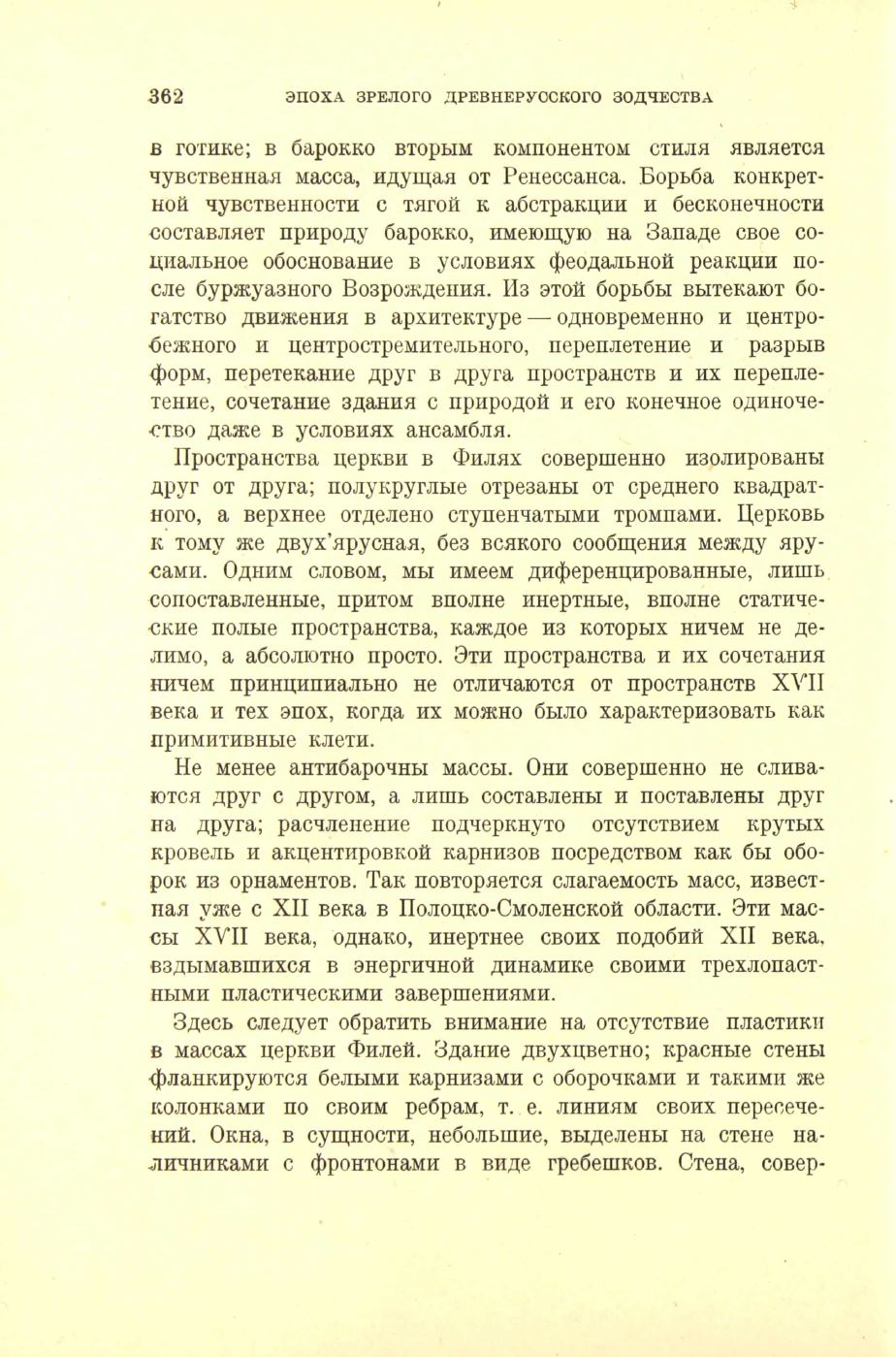 362 ЭПОХА ЗРЕЛОГО ДРЕВНЕРУССКОГО ЗОДЧЕСТВА

в готике; в барокко вторым компонентом стиля является чувственная масса, идущая от Ренессанса. Борьба конкретной чувственности с тягой к абстракции и бесконечности составляет природу барокко, имеющую на Западе свое социальное обоснование в условиях феодальной реакции после буржуазного Возрождения. Из этой борьбы вытекают богатство движения в архитектуре — одновременно и центробежного и центростремительного, переплетение и разрыв форм, перетекание друг в друга пространств и их переплетение, сочетание здания с природой и его конечное одиночество даже в условиях ансамбля.

Пространства церкви в Филях совершенно изолированы друг от друга; полукруглые отрезаны от среднего квадратного, а верхнее отделено ступенчатыми тромпами. Церковь к тому же двух'ярусная, без всякого сообщения между ярусами. Одним словом, мы имеем диференцированные, лишь сопоставленные, притом вполне инертные, вполне статические полые пространства, каждое из которых ничем не делимо, а абсолютно просто. Эти пространства и их сочетания ничем принципиально не отличаются от пространств XVII века и тех эпох, когда их можно было характеризовать как примитивные клети.

Не менее антибарочны массы. Они совершенно не сливаются друг с другом, а лишь составлены и поставлены друг на друга; расчленение подчеркнуто отсутствием крутых кровель и акцентировкой карнизов посредством как бы оборок из орнаментов. Так повторяется слагаемость масс, известная уже с XII века в Полоцко-Смоленской области. Эти массы XVII века, однако, инертнее своих подобий XII века, вздымавшихся в энергичной динамике своими трехлопастными пластическими завершениями.

Здесь следует обратить внимание на отсутствие пластики в массах церкви Филей. Здание двухцветно; красные стены фланкируются белыми карнизами с оборочками и такими же колонками по своим ребрам, т. е. линиям своих пересечений. Окна, в сущности, небольшие, выделены на стене наличниками с фронтонами в виде гребешков. Стена, совер-